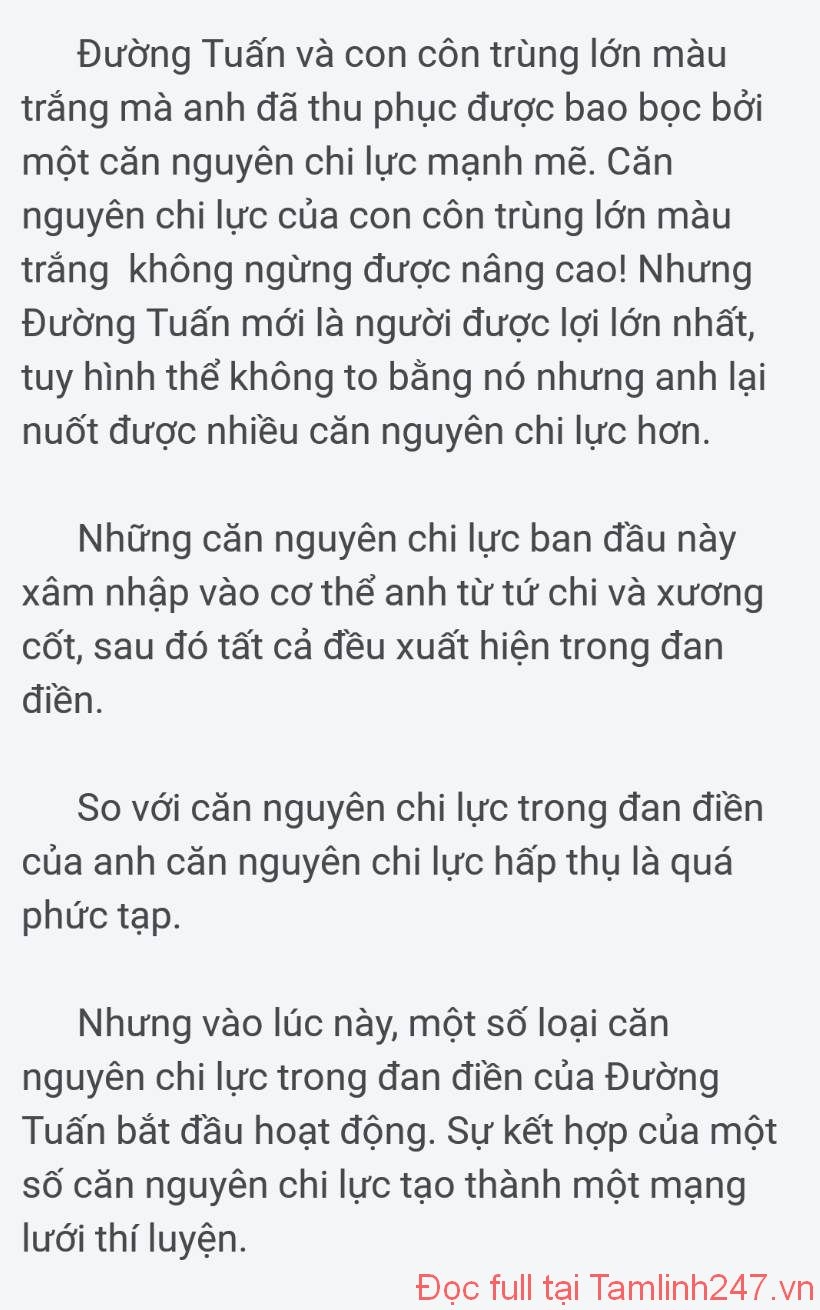 Đường Tuấn và con côn trùng lớn màu trắng mà anh đã thu phục được bao bọc bởi một căn nguyên chi lực mạnh mẽ. Căn nguyên chi lực của con côn trùng lớn màu trắng không ngừng được nâng cao! Nhưng Đường Tuấn mới là người được lợi lớn nhất, tuy hình thể không to bằng nó nhưng anh lại nuốt được nhiều căn nguyên chi lực hơn.

Những căn nguyên chi lực ban đầu này xâm nhập vào cơ thể anh từ tứ chi và xương cốt, sau đó tất cả đều xuất hiện trong đan điền.

So với căn nguyên chi lực trong đan điền của anh căn nguyên chi lực hấp thụ là quá phức tạp.

Nhưng vào lúc này, một số loại căn nguyên chi lực trong đan điền của Đường Tuấn bắt đầu hoạt động. Sự kết hợp của một số căn nguyên chi lực tạo thành một mạng lưới thí luyện.

Đọc full tại Tamlinh247.vn